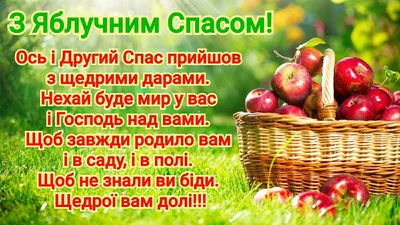 З Яблучним Спасом!

Ось і Другий Спас прийшов
з щедрими дарами.
Нехай буде мир у вас
і Господь над вами.
Щоб завжди родило вам
і в саду, і в полі.
Щоб не знали ви біди.
Щедрої вам долі!!!